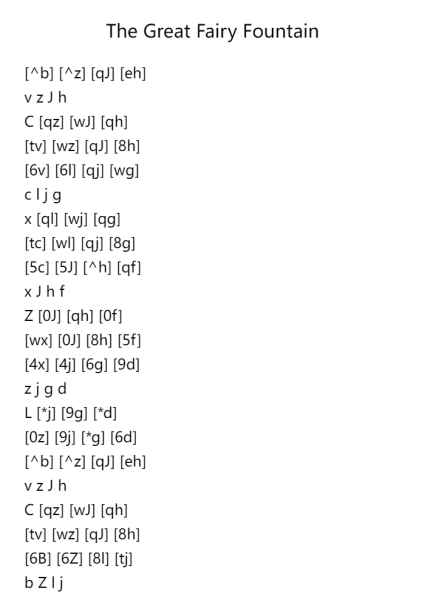 The Great Fairy Fountain

[^b] [^z] [qJ] [eh]
v z J h
C [qz] [wJ] [qh]
[tv] [wz] [qJ] [8h]
[6v] [6l] [qj] [wg]
c l j g
x [ql] [wj] [qg]
[tc] [wl] [qj] [8g]
[5c] [5J] [^h] [qf]
x J h f
Z [0J] [qh] [0f]
[wx] [0J] [8h] [5f]
[4x] [4j] [6g] [9d]
z j g d
L [*j] [9g] [*d]
[0z] [9j] [*g] [6d]
[^b] [^z] [qJ] [eh]
v z J h
C [qz] [wJ] [qh]
[tv] [wz] [qJ] [8h]
[6B] [6Z] [8l] [tj]
b Z l j